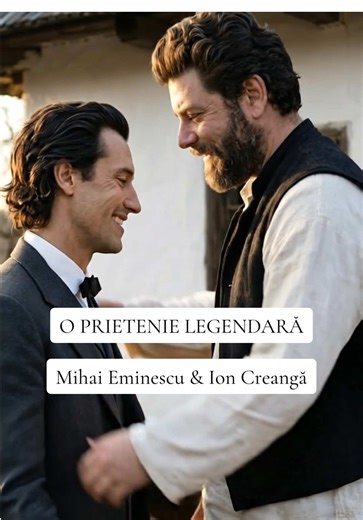 O PRIETENIE LEGENDARĂ

Mihai Eminescu & Ion Creangă